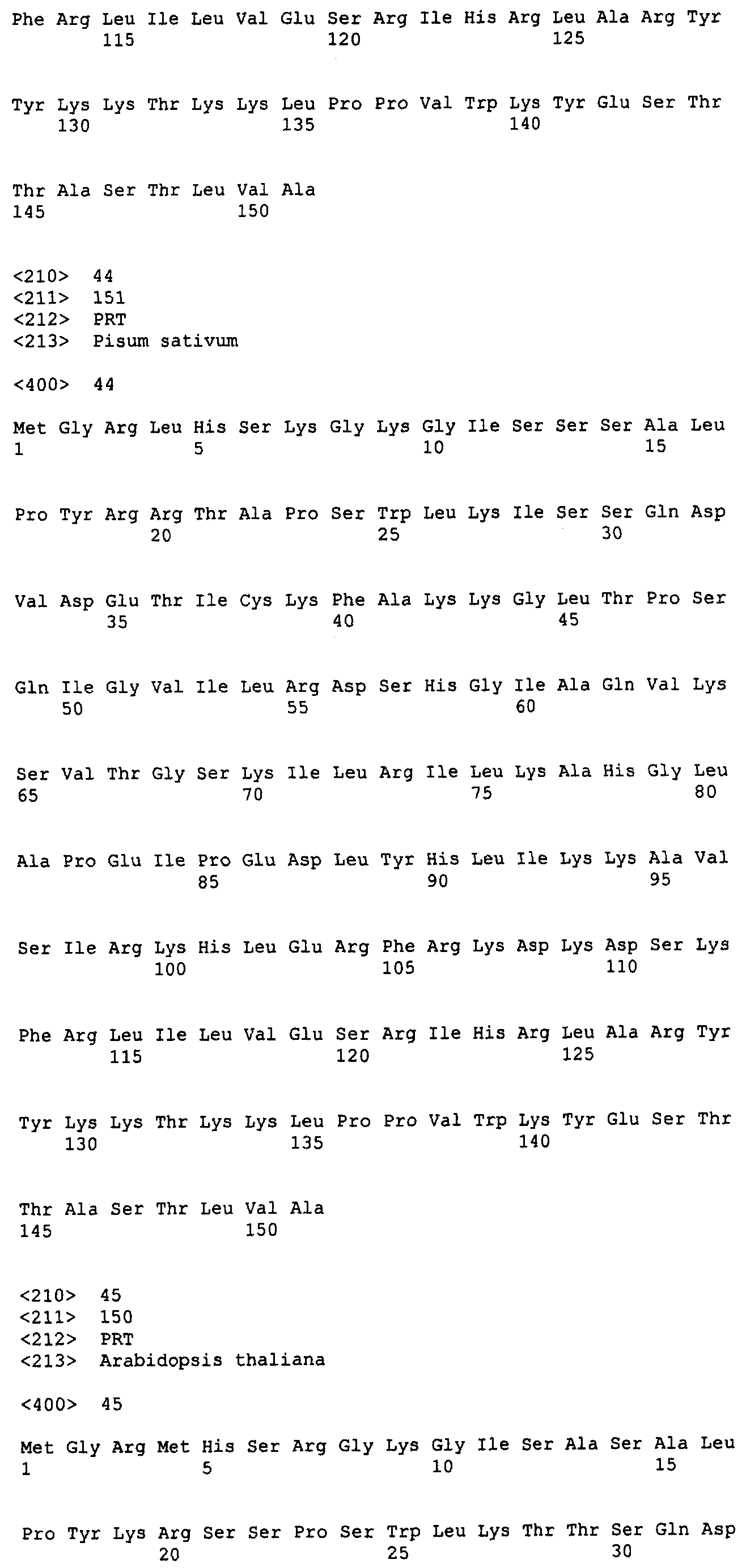 Phe Arg Leu Ile Leu Val Glu Ser Arg Ile His Arg Leu Ala Arg Tyr
115 120 125

Tyr Lys Lys Thr Lys Lys Leu Pro Pro Val Trp Lys Tyr Glu Ser Thr
130 135 140

Thr Ala Ser Thr Leu Val Ala
145 150

<210> 44
<211> 151
<212> PRT
<213> Pisum sativum

<400> 44

Met Gly Arg Leu His Ser Lys Gly Lys Gly Ile Ser Ser Ser Ala Leu
1 5 10 15

Pro Tyr Arg Arg Thr Ala Pro Ser Trp Leu Lys Ile Ser Ser Gln Asp
20 25 30

Val Asp Glu Thr Ile Cys Lys Phe Ala Lys Lys Gly Leu Thr Pro Ser
35 40 45

Gln Ile Gly Val Ile Leu Arg Asp Ser His Gly Ile Ala Gln Val Lys
50 55 60

Ser Val Thr Gly Ser Lys Ile Leu Arg Ile Leu Lys Ala His Gly Leu
65 70 75 80

Ala Pro Glu Ile Pro Glu Asp Leu Tyr His Leu Ile Lys Lys Ala Val
85 90 95

Ser Ile Arg Lys His Leu Glu Arg Phe Arg Lys Asp Lys Asp Ser Lys
100 105 110

Phe Arg Leu Ile Leu Val Glu Ser Arg Ile His Arg Leu Ala Arg Tyr
115 120 125

Tyr Lys Lys Thr Lys Lys Leu Pro Pro Val Trp Lys Tyr Glu Ser Thr
130 135 140

Thr Ala Ser Thr Leu Val Ala
145 150

<210> 45
<211> 150
<212> PRT
<213> Arabidopsis thaliana

<400> 45

Met Gly Arg Met His Ser Arg Gly Lys Gly Ile Ser Ala Ser Ala Leu
1 5 10 15

Pro Tyr Lys Arg Ser Ser Pro Ser Trp Leu Lys Thr Thr Ser Gln Asp
20 25 30